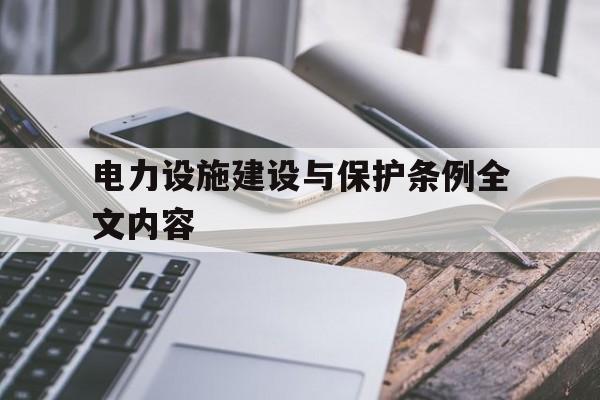 电力设施建设与保护条例全文内容